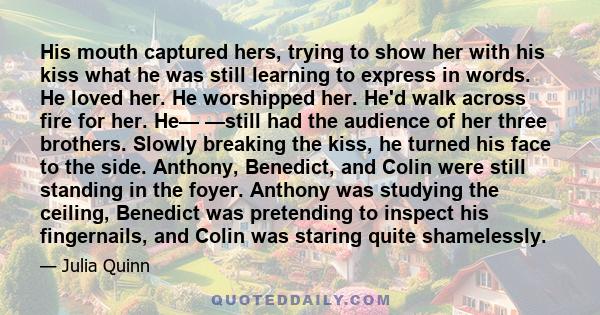 His mouth captured hers, trying to show her with his kiss what he was still learning to express in words. He loved her. He worshipped her. He'd walk across fire for her. He— —still had the audience of her three brothers. Slowly breaking the kiss, he turned his face to the side. Anthony, Benedict, and Colin were still standing in the foyer. Anthony was studying the ceiling, Benedict was pretending to inspect his fingernails, and Colin was staring quite shamelessly.

— Julia Quinn

QUOTEDDAILY.COM